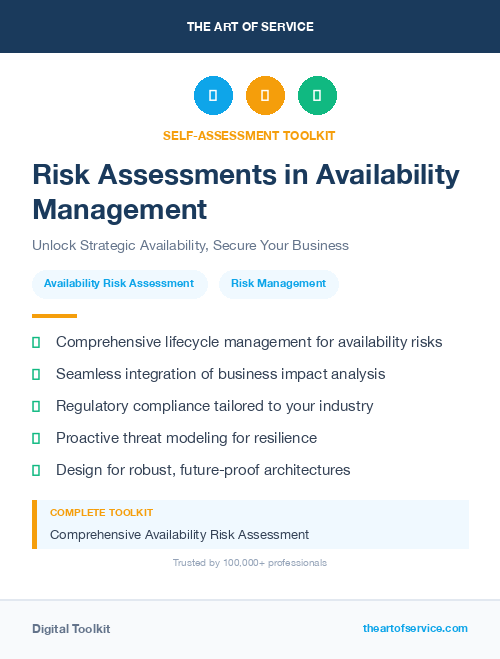 THE ART OF SERVICE

SELF-ASSESSMENT TOOLKIT

Risk Assessments in Availability Management

Unlock Strategic Availability, Secure Your Business

Availability Risk Assessment

Risk Management

Comprehensive lifecycle management for availability risks

Seamless integration of business impact analysis

Regulatory compliance tailored to your industry

Proactive threat modeling for resilience

Design for robust, future-proof architectures

COMPLETE TOOLKIT

Comprehensive Availability Risk Assessment

Trusted by 100,000+ professionals

Digital Toolkit

theartofservice.com